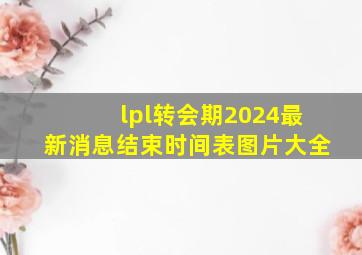 lpl转会期2024最新消息结束时间表图片大全